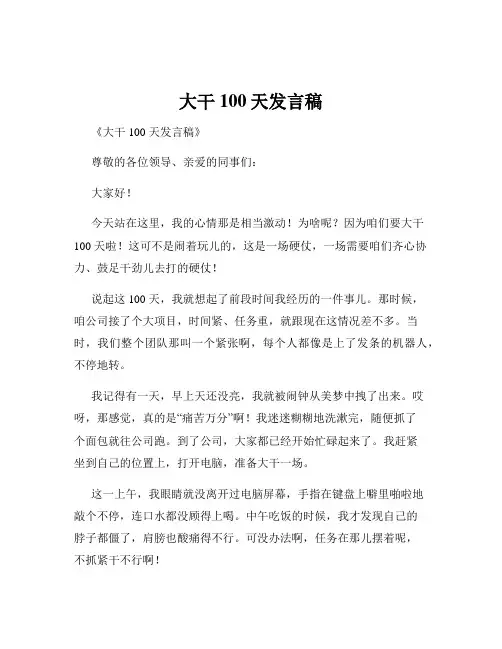 大干 100 天发言稿

《大干 100 天发言稿》

尊敬的各位领导、亲爱的同事们：

大家好！

今天站在这里，我的心情那是相当激动！为啥呢？因为咱们要大干 100 天啦！这可不是闹着玩儿的，这是一场硬仗，一场需要咱们齐心协力、鼓足干劲儿去打的硬仗！

说起这 100 天，我就想起了前段时间我经历的一件事儿。那时候，咱公司接了个大项目，时间紧、任务重，就跟现在这情况差不多。当时，我们整个团队那叫一个紧张啊，每个人都像是上了发条的机器人，不停地转。

我记得有一天，早上天还没亮，我就被闹钟从美梦中拽了出来。哎呀，那感觉，真的是“痛苦万分”啊！我迷迷糊糊地洗漱完，随便抓了个面包就往公司跑。到了公司，大家都已经开始忙碌起来了。我赶紧坐到自己的位置上，打开电脑，准备大干一场。

这一上午，我眼睛就没离开过电脑屏幕，手指在键盘上噼里啪啦地敲个不停，连口水都没顾得上喝。中午吃饭的时候，我才发现自己的脖子都僵了，肩膀也酸痛得不行。可没办法啊，任务在那儿摆着呢，不抓紧干不行啊！